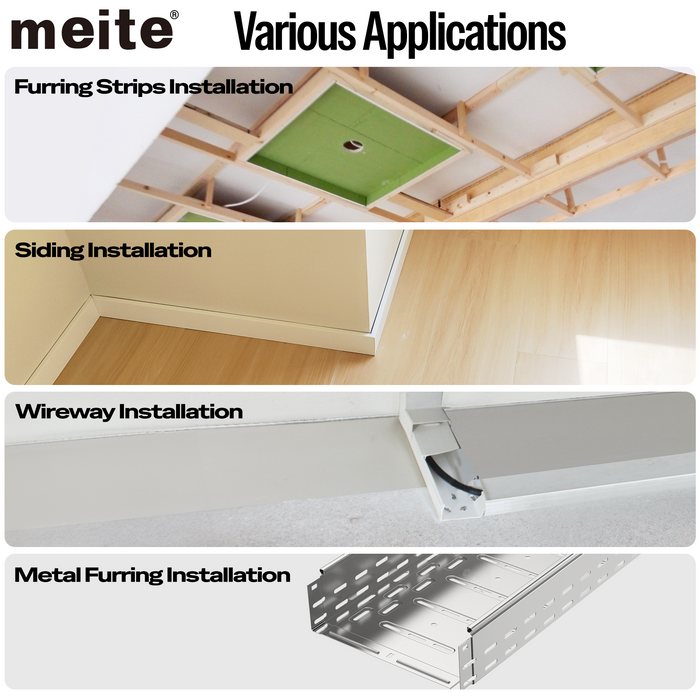 meite®

Various Applications

Furring Strips Installation

Siding Installation

Wireway Installation

Metal Furring Installation